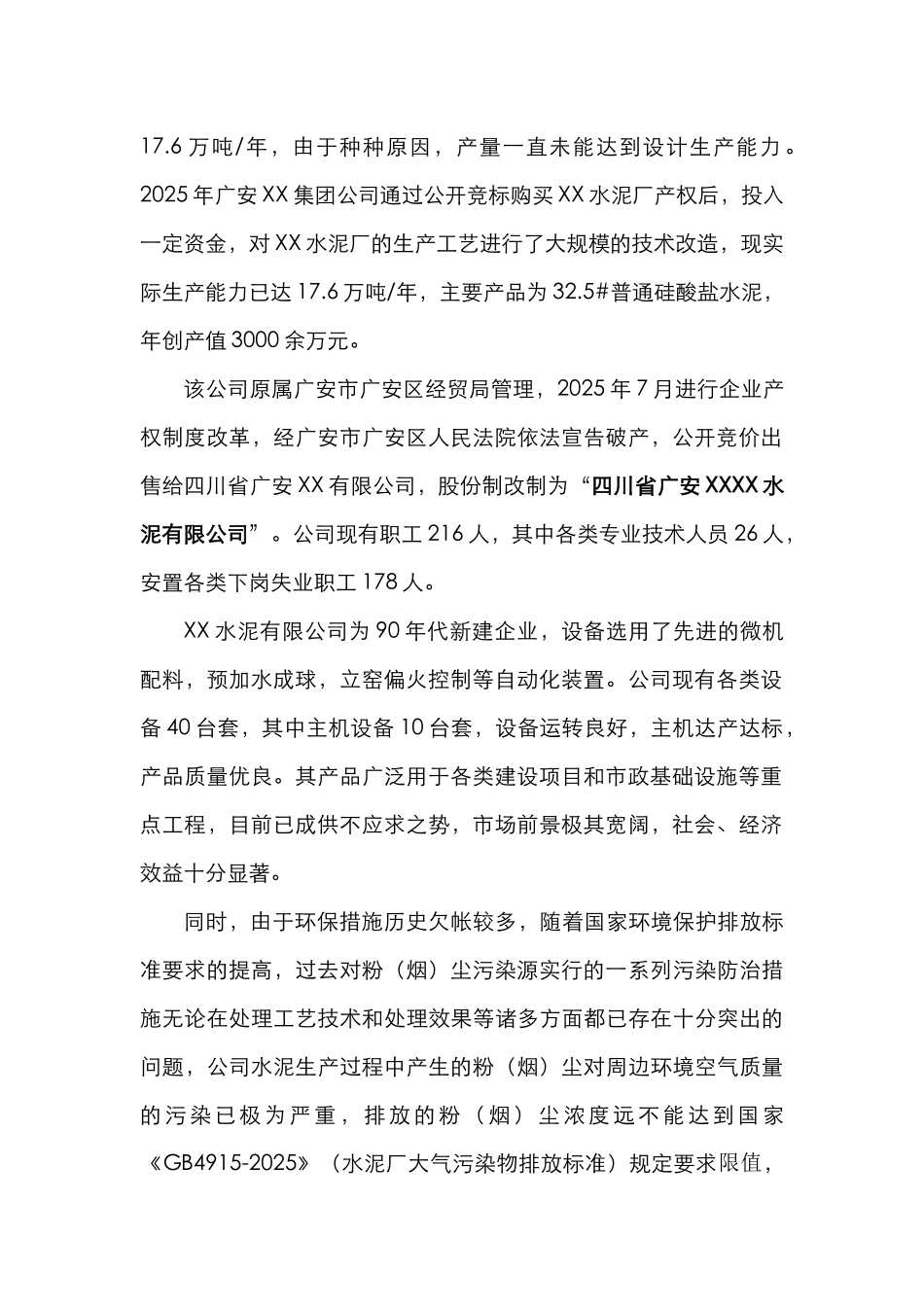 17.6 万吨/年，由于种种原因，产量一直未能达到设计生产能力。2025 年广安 XX 集团公司通过公开竞标购买 XX 水泥厂产权后，投入一定资金，对 XX 水泥厂的生产工艺进行了大规模的技术改造，现实际生产能力已达 17.6 万吨/年，主要产品为 32.5#普通硅酸盐水泥，年创产值 3000 余万元。

该公司原属广安市广安区经贸局管理，2025 年 7 月进行企业产权制度改革，经广安市广安区人民法院依法宣告破产，公开竞价出售给四川省广安 XX 有限公司，股份制改制为“四川省广安 XXXX 水泥有限公司”。公司现有职工 216 人，其中各类专业技术人员 26 人，安置各类下岗失业职工 178 人。

XX 水泥有限公司为 90 年代新建企业，设备选用了先进的微机配料，预加水成球，立窑偏火控制等自动化装置。公司现有各类设备 40 台套，其中主机设备 10 台套，设备运转良好，主机达产达标，产品质量优良。其产品广泛用于各类建设项目和市政基础设施等重点工程，目前已成供不应求之势，市场前景极其宽阔，社会、经济效益十分显著。

同时，由于环保措施历史欠帐较多，随着国家环境保护排放标准要求的提高，过去对粉（烟）尘污染源实行的一系列污染防治措施无论在处理工艺技术和处理效果等诸多方面都已存在十分突出的问题，公司水泥生产过程中产生的粉（烟）尘对周边环境空气质量的污染已极为严重，排放的粉（烟）尘浓度远不能达到国家《GB4915-2025》（水泥厂大气污染物排放标准）规定要求限值，